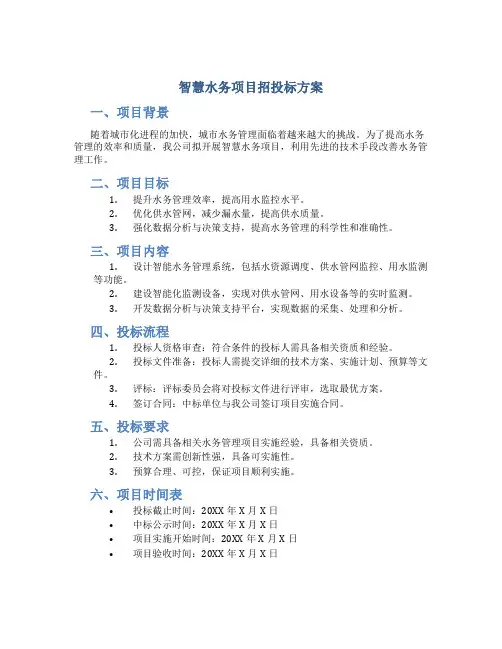 智慧水务项目招投标方案

一、项目背景

随着城市化进程的加快，城市水务管理面临着越来越大的挑战。为了提高水务管理的效率和质量，我公司拟开展智慧水务项目，利用先进的技术手段改善水务管理工作。

二、项目目标

1. 提升水务管理效率，提高用水监控水平。
2. 优化供水管网，减少漏水量，提高供水质量。
3. 强化数据分析与决策支持，提高水务管理的科学性和准确性。

三、项目内容

1. 设计智能水务管理系统，包括水资源调度、供水管网监控、用水监测等功能。
2. 建设智能化监测设备，实现对供水管网、用水设备等的实时监测。
3. 开发数据分析与决策支持平台，实现数据的采集、处理和分析。

四、投标流程

1. 投标人资格审查：符合条件的投标人需具备相关资质和经验。
2. 投标文件准备：投标人需提交详细的技术方案、实施计划、预算等文件。
3. 评标：评标委员会将对投标文件进行评审，选取最优方案。
4. 签订合同：中标单位与我公司签订项目实施合同。

五、投标要求

1. 公司需具备相关水务管理项目实施经验，具备相关资质。
2. 技术方案需创新性强，具备可实施性。
3. 预算合理、可控，保证项目顺利实施。

六、项目时间表

• 投标截止时间：20XX 年 X 月 X 日
• 中标公示时间：20XX 年 X 月 X 日
• 项目实施开始时间：20XX 年 X 月 X 日
• 项目验收时间：20XX 年 X 月 X 日